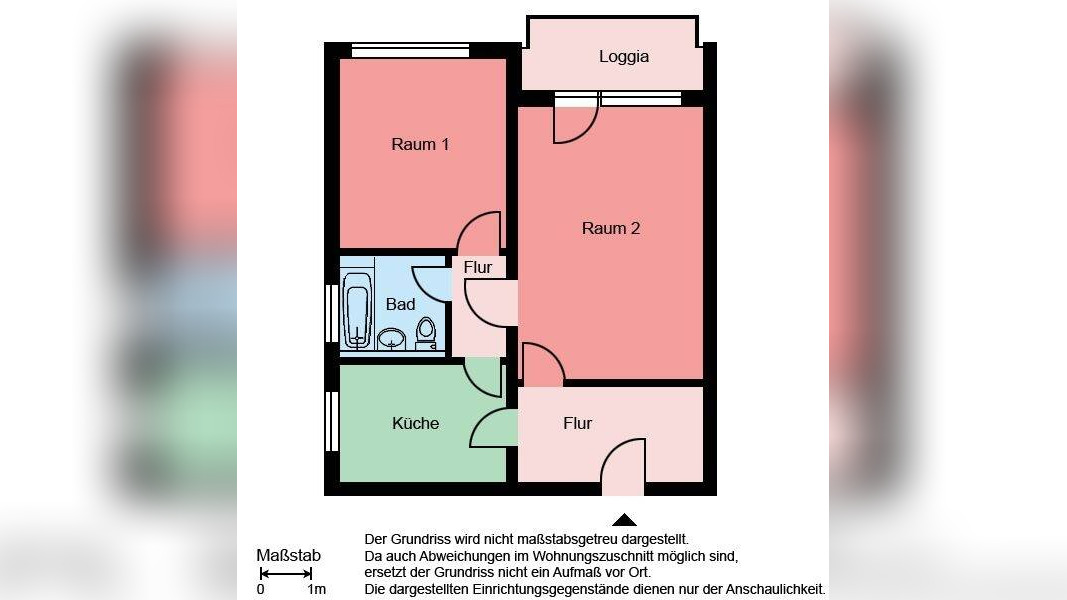 Loggia

Raum 1

Raum 2

Flur

Bad

Küche

Flur

Maßstab
0 1m

Der Grundriss wird nicht maßstabsgetreu dargestellt.
Da auch Abweichungen im Wohnungszuschnitt möglich sind, ersetzt der Grundriss nicht ein Aufmaß vor Ort.
Die dargestellten Einrichtungsgegenstände dienen nur der Anschaulichkeit.